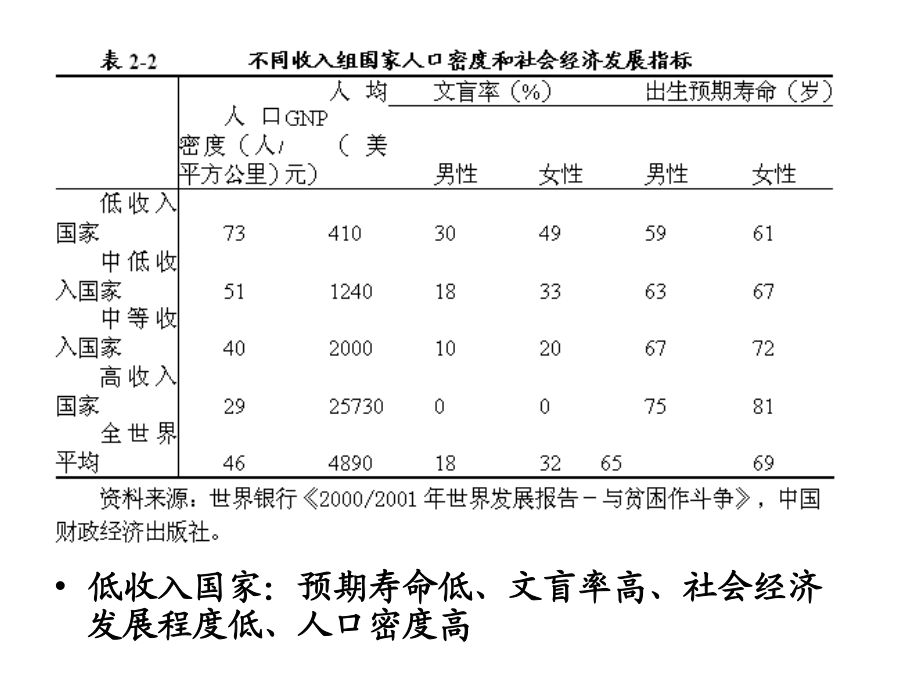 表 2-2　　不同收入组国家人口密度和社会经济发展指标

|  | 人口密度（人/平方公里） | 人均GNP（美元） | 文盲率（%）男性 | 文盲率（%）女性 | 出生预期寿命（岁）男性 | 出生预期寿命（岁）女性 |
|---|---|---|---|---|---|---|
| 低收入国家 | 73 | 410 | 30 | 49 | 59 | 61 |
| 中低收入国家 | 51 | 1240 | 18 | 33 | 63 | 67 |
| 中等收入国家 | 40 | 2000 | 10 | 20 | 67 | 72 |
| 高收入国家 | 29 | 25730 | 0 | 0 | 75 | 81 |
| 全世界平均 | 46 | 4890 | 18 | 32 | 65 | 69 |

资料来源：世界银行《2000/2001 年世界发展报告－与贫困作斗争》，中国财政经济出版社。

• 低收入国家：预期寿命低、文盲率高、社会经济发展程度低、人口密度高